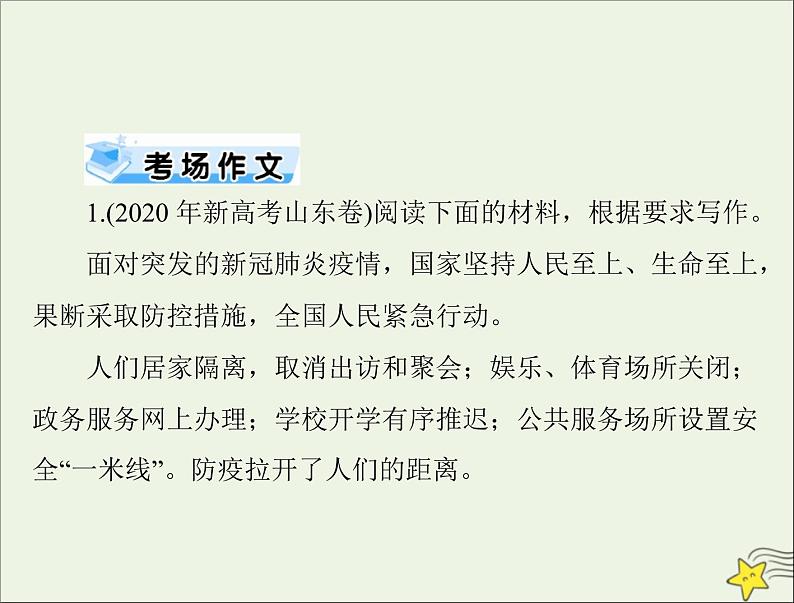 考场作文

1.(2020 年新高考山东卷)阅读下面的材料，根据要求写作。

面对突发的新冠肺炎疫情，国家坚持人民至上、生命至上，果断采取防控措施，全国人民紧急行动。

人们居家隔离，取消出访和聚会；娱乐、体育场所关闭；政务服务网上办理；学校开学有序推迟；公共服务场所设置安全“一米线”。防疫拉开了人们的距离。